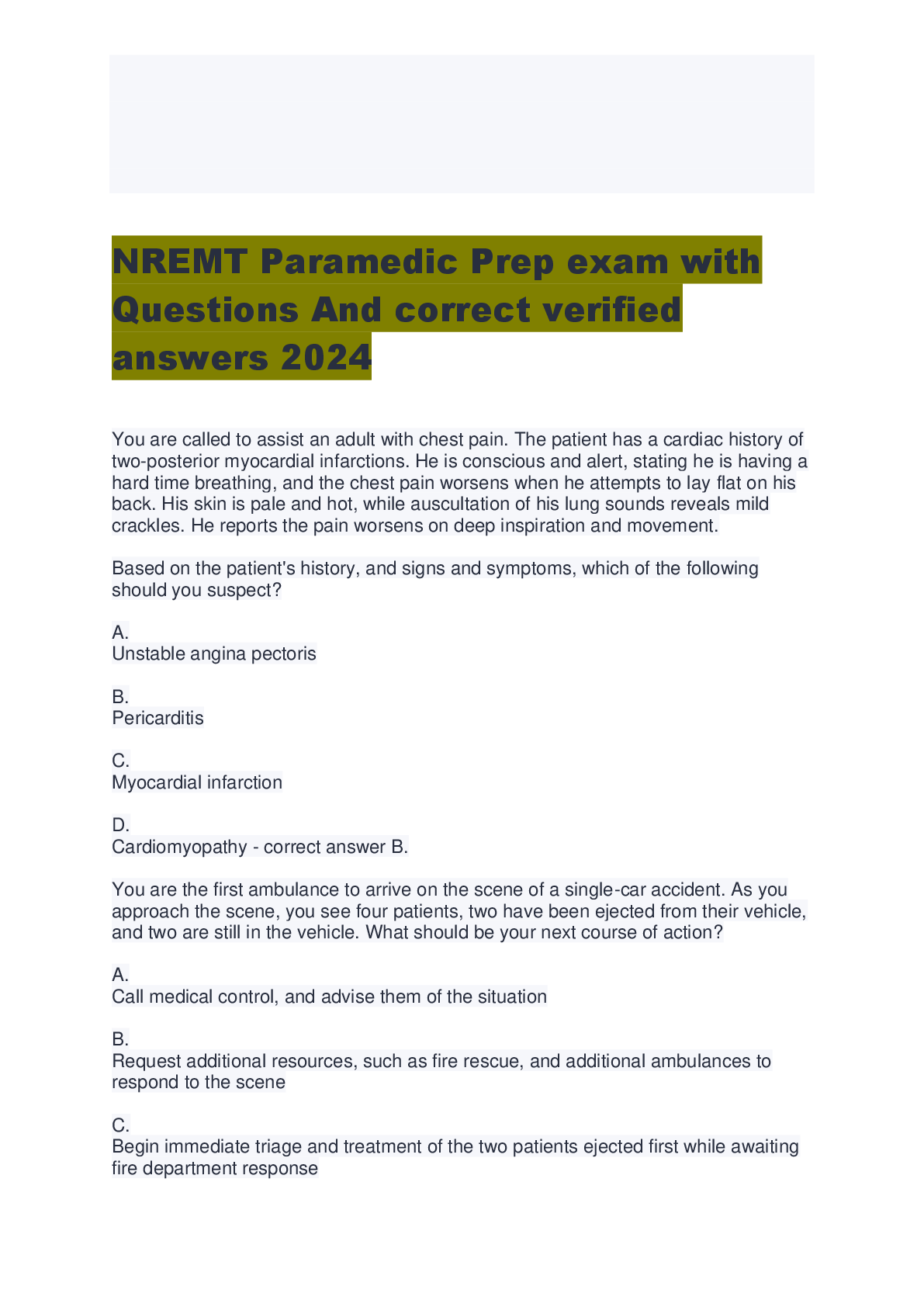 NREMT Paramedic Prep exam with Questions And correct verified answers 2024

You are called to assist an adult with chest pain. The patient has a cardiac history of two-posterior myocardial infarctions. He is conscious and alert, stating he is having a hard time breathing, and the chest pain worsens when he attempts to lay flat on his back. His skin is pale and hot, while auscultation of his lung sounds reveals mild crackles. He reports the pain worsens on deep inspiration and movement.

Based on the patient's history, and signs and symptoms, which of the following should you suspect?

A.
Unstable angina pectoris

B.
Pericarditis

C.
Myocardial infarction

D.
Cardiomyopathy - correct answer B.

You are the first ambulance to arrive on the scene of a single-car accident. As you approach the scene, you see four patients, two have been ejected from their vehicle, and two are still in the vehicle. What should be your next course of action?

A.
Call medical control, and advise them of the situation

B.
Request additional resources, such as fire rescue, and additional ambulances to respond to the scene

C.
Begin immediate triage and treatment of the two patients ejected first while awaiting fire department response